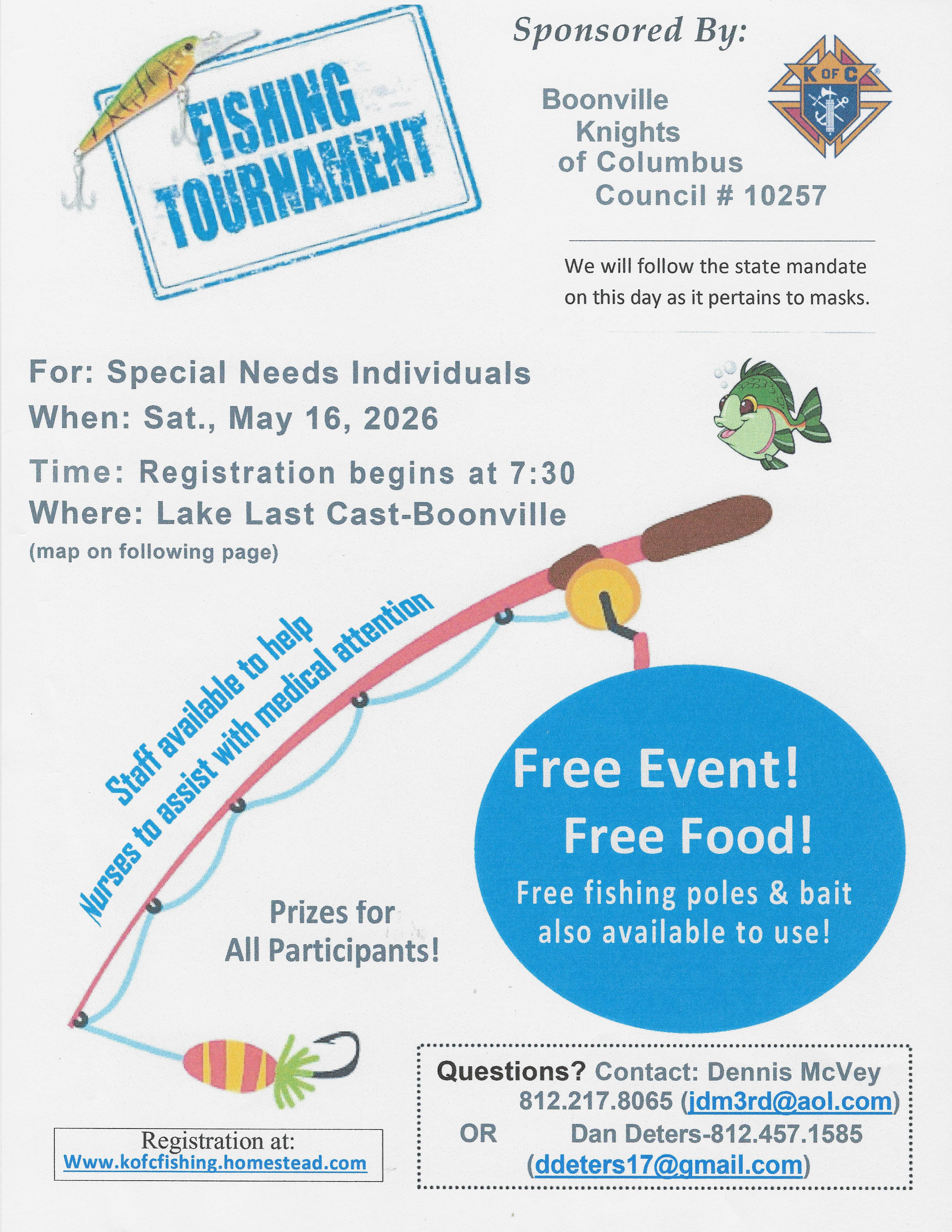 FISHING TOURNAMENT

Sponsored By:

Boonville
Knights
of Columbus
Council # 10257

K OF C

We will follow the state mandate on this day as it pertains to masks.

For: Special Needs Individuals
When: Sat., May 16, 2026
Time: Registration begins at 7:30
Where: Lake Last Cast-Boonville
(map on following page)

Staff available to help
Nurses to assist with medical attention

Prizes for
All Participants!

Free Event!
Free Food!
Free fishing poles & bait also available to use!

Registration at:
Www.kofcfishing.homestead.com

Questions? Contact: Dennis McVey
812.217.8065 (jdm3rd@aol.com)
OR Dan Deters-812.457.1585
(ddeters17@gmail.com)